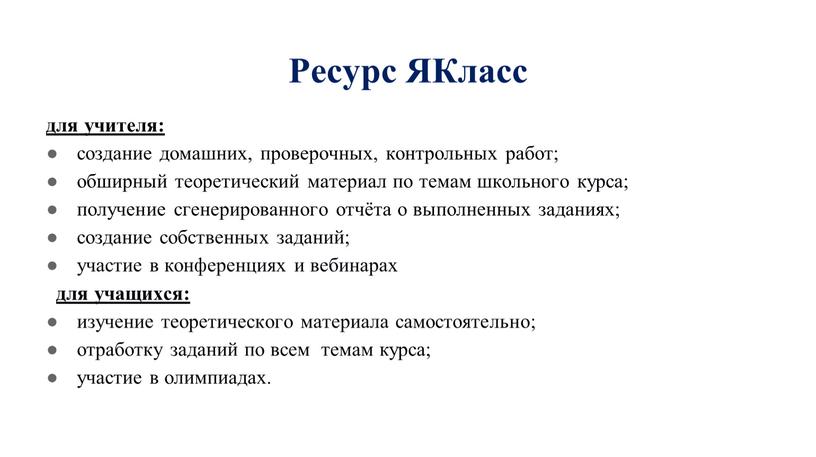 Ресурс ЯКласс

для учителя:
● создание домашних, проверочных, контрольных работ;
● обширный теоретический материал по темам школьного курса;
● получение сгенерированного отчёта о выполненных заданиях;
● создание собственных заданий;
● участие в конференциях и вебинарах

для учащихся:
● изучение теоретического материала самостоятельно;
● отработку заданий по всем темам курса;
● участие в олимпиадах.